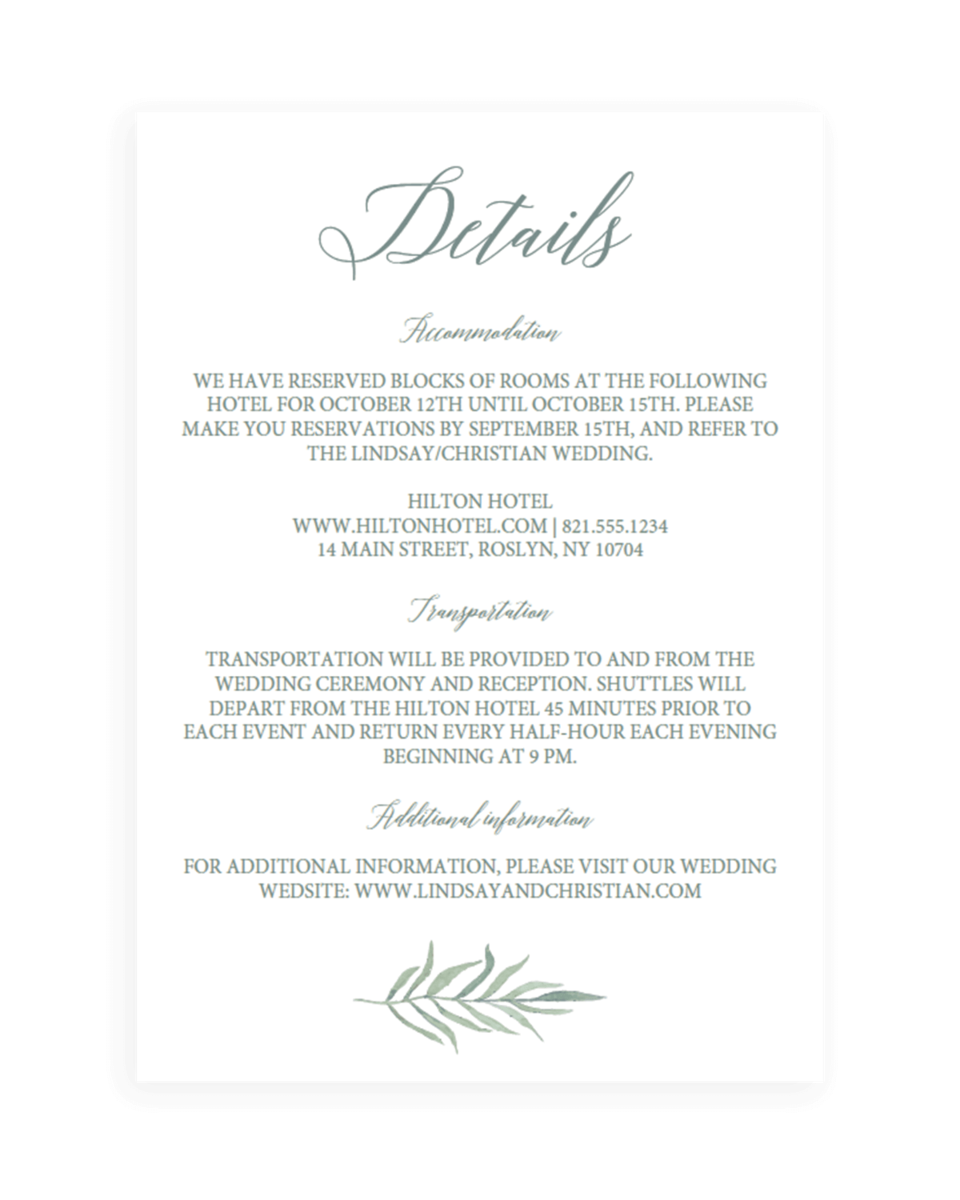 Details

Accommodation

WE HAVE RESERVED BLOCKS OF ROOMS AT THE FOLLOWING HOTEL FOR OCTOBER 12TH UNTIL OCTOBER 15TH. PLEASE MAKE YOU RESERVATIONS BY SEPTEMBER 15TH, AND REFER TO THE LINDSAY/CHRISTIAN WEDDING.

HILTON HOTEL
WWW.HILTONHOTEL.COM | 821.555.1234
14 MAIN STREET, ROSLYN, NY 10704

Transportation

TRANSPORTATION WILL BE PROVIDED TO AND FROM THE WEDDING CEREMONY AND RECEPTION. SHUTTLES WILL DEPART FROM THE HILTON HOTEL 45 MINUTES PRIOR TO EACH EVENT AND RETURN EVERY HALF-HOUR EACH EVENING BEGINNING AT 9 PM.

Additional information

FOR ADDITIONAL INFORMATION, PLEASE VISIT OUR WEDDING WEDSITE: WWW.LINDSAYANDCHRISTIAN.COM